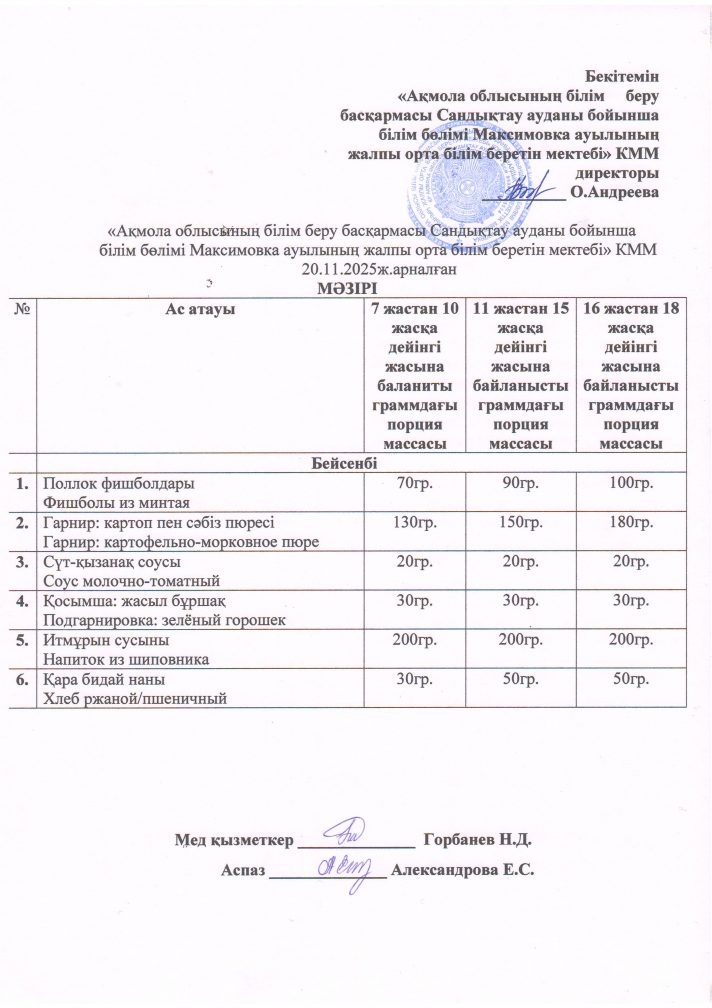 Бекітемін
«Ақмола облысының білім беру басқармасы Сандықтау ауданы бойынша білім бөлімі Максимовка ауылының жалпы орта білім беретін мектебі» КММ директоры
__________ О.Андреева

«Ақмола облысының білім беру басқармасы Сандықтау ауданы бойынша білім бөлімі Максимовка ауылының жалпы орта білім беретін мектебі» КММ 20.11.2025ж.арналған
МӘЗІРІ

| № | Ас атауы | 7 жастан 10 жасқа дейінгі жасына баланиты граммдағы порция массасы | 11 жастан 15 жасқа дейінгі жасына байланысты граммдағы порция массасы | 16 жастан 18 жасқа дейінгі жасына байланысты граммдағы порция массасы |
|---|---|---|---|---|
| | Бейсенбі | | | |
| 1. | Поллок фишболдары Фишболы из минтая | 70гр. | 90гр. | 100гр. |
| 2. | Гарнир: картоп пен сәбіз пюресі Гарнир: картофельно-морковное пюре | 130гр. | 150гр. | 180гр. |
| 3. | Сүт-қызанақ соусы Соус молочно-томатный | 20гр. | 20гр. | 20гр. |
| 4. | Қосымша: жасыл бұршақ Подгарнировка: зелёный горошек | 30гр. | 30гр. | 30гр. |
| 5. | Итмұрын сусыны Напиток из шиповника | 200гр. | 200гр. | 200гр. |
| 6. | Қара бидай наны Хлеб ржаной/пшеничный | 30гр. | 50гр. | 50гр. |

Мед қызметкер ______________ Горбанев Н.Д.
Аспаз ______________ Александрова Е.С.